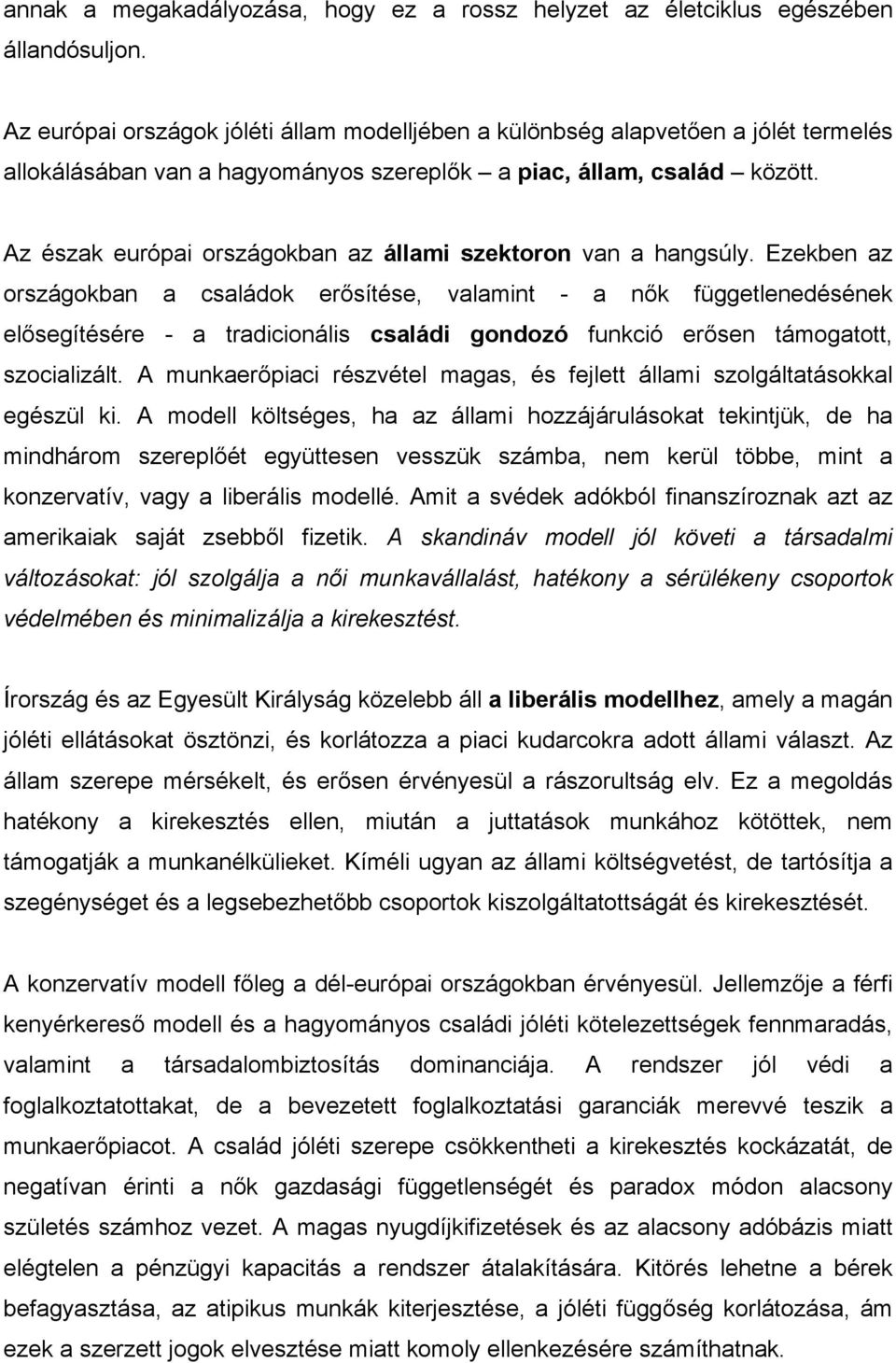 annak a megakadályozása, hogy ez a rossz helyzet az életciklus egészében állandósuljon.

Az európai országok jóléti állam modelljében a különbség alapvetően a jólét termelés allokálásában van a hagyományos szereplők – a piac, állam, család – között.

Az észak európai országokban az állami szektoron van a hangsúly. Ezekben az országokban a családok erősítése, valamint - a nők függetlenedésének elősegítésére - a tradicionális családi gondozó funkció erősen támogatott, szocializált. A munkaerőpiaci részvétel magas, és fejlett állami szolgáltatásokkal egészül ki. A modell költséges, ha az állami hozzájárulásokat tekintjük, de ha mindhárom szereplőét együttesen vesszük számba, nem kerül többe, mint a konzervatív, vagy a liberális modellé. Amit a svédek adókból finanszíroznak azt az amerikaiak saját zsebből fizetik. A skandináv modell jól követi a társadalmi változásokat: jól szolgálja a női munkavállalást, hatékony a sérülékeny csoportok védelmében és minimalizálja a kirekesztést.

Írország és az Egyesült Királyság közelebb áll a liberális modellhez, amely a magán jóléti ellátásokat ösztönzi, és korlátozza a piaci kudarcokra adott állami választ. Az állam szerepe mérsékelt, és erősen érvényesül a rászorultság elv. Ez a megoldás hatékony a kirekesztés ellen, miután a juttatások munkához kötöttek, nem támogatják a munkanélkülieket. Kíméli ugyan az állami költségvetést, de tartósítja a szegénységet és a legsebezhetőbb csoportok kiszolgáltatottságát és kirekesztését.

A konzervatív modell főleg a dél-európai országokban érvényesül. Jellemzője a férfi kenyérkereső modell és a hagyományos családi jóléti kötelezettségek fennmaradás, valamint a társadalombiztosítás dominanciája. A rendszer jól védi a foglalkoztatottakat, de a bevezetett foglalkoztatási garanciák merevvé teszik a munkaerőpiacot. A család jóléti szerepe csökkentheti a kirekesztés kockázatát, de negatívan érinti a nők gazdasági függetlenségét és paradox módon alacsony születés számhoz vezet. A magas nyugdíjkifizetések és az alacsony adóbázis miatt elégtelen a pénzügyi kapacitás a rendszer átalakítására. Kitörés lehetne a bérek befagyasztása, az atipikus munkák kiterjesztése, a jóléti függőség korlátozása, ám ezek a szerzett jogok elvesztése miatt komoly ellenkezésére számíthatnak.